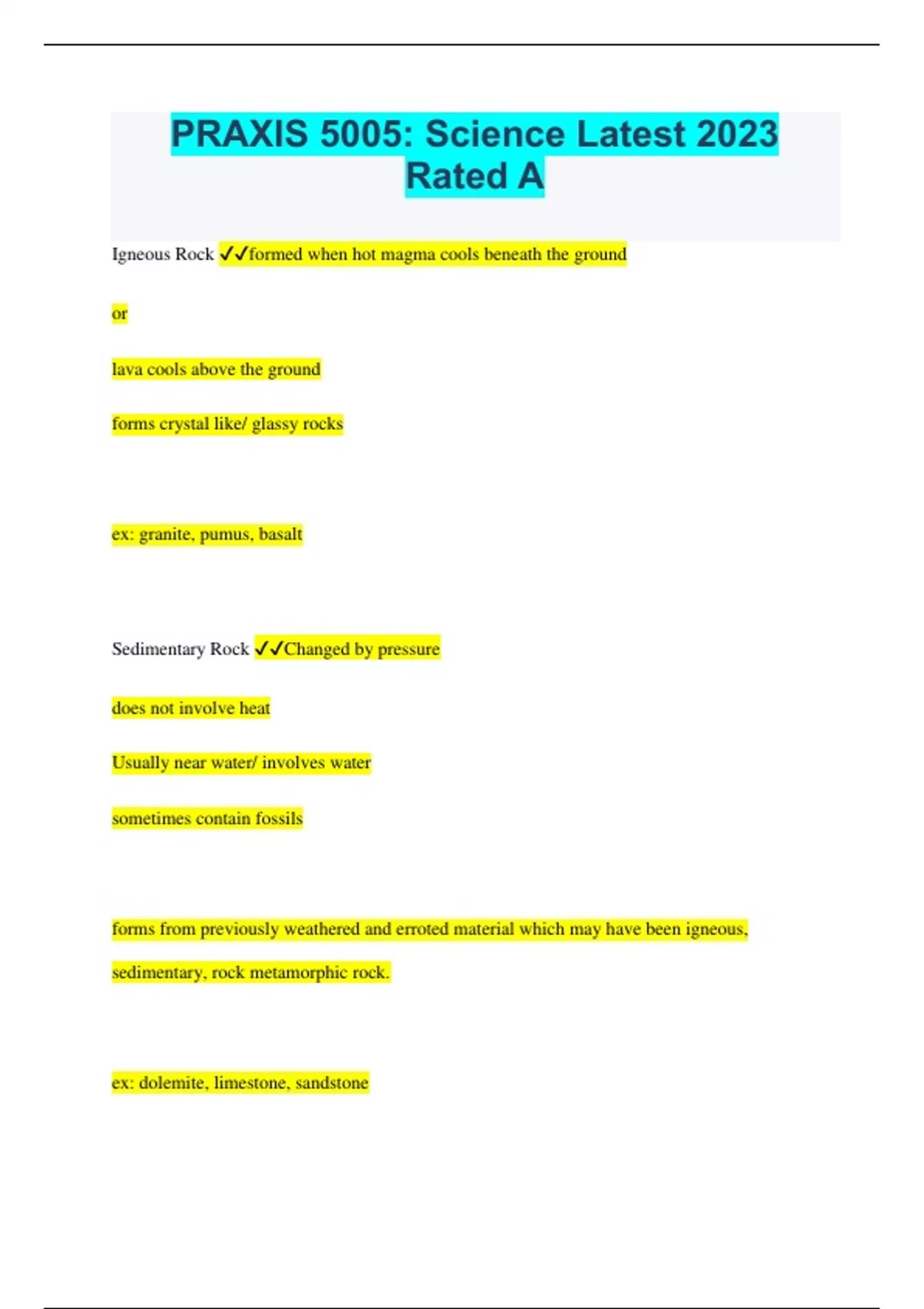 PRAXIS 5005: Science Latest 2023 Rated A

Igneous Rock ✓✓formed when hot magma cools beneath the ground

or

lava cools above the ground

forms crystal like/ glassy rocks

ex: granite, pumus, basalt

Sedimentary Rock ✓✓Changed by pressure

does not involve heat

Usually near water/ involves water

sometimes contain fossils

forms from previously weathered and erroted material which may have been igneous, sedimentary, rock metamorphic rock.

ex: dolemite, limestone, sandstone